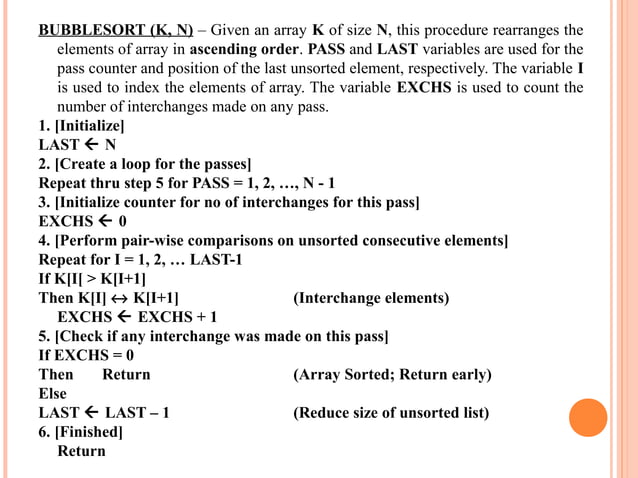 BUBBLESORT (K, N) – Given an array K of size N, this procedure rearranges the elements of array in ascending order. PASS and LAST variables are used for the pass counter and position of the last unsorted element, respectively. The variable I is used to index the elements of array. The variable EXCHS is used to count the number of interchanges made on any pass.

1. [Initialize]
LAST ← N
2. [Create a loop for the passes]
Repeat thru step 5 for PASS = 1, 2, …, N - 1
3. [Initialize counter for no of interchanges for this pass]
EXCHS ← 0
4. [Perform pair-wise comparisons on unsorted consecutive elements]
Repeat for I = 1, 2, … LAST-1
If K[I[ > K[I+1]
Then K[I] ↔ K[I+1] (Interchange elements)
EXCHS ← EXCHS + 1
5. [Check if any interchange was made on this pass]
If EXCHS = 0
Then Return (Array Sorted; Return early)
Else
LAST ← LAST – 1 (Reduce size of unsorted list)
6. [Finished]
Return